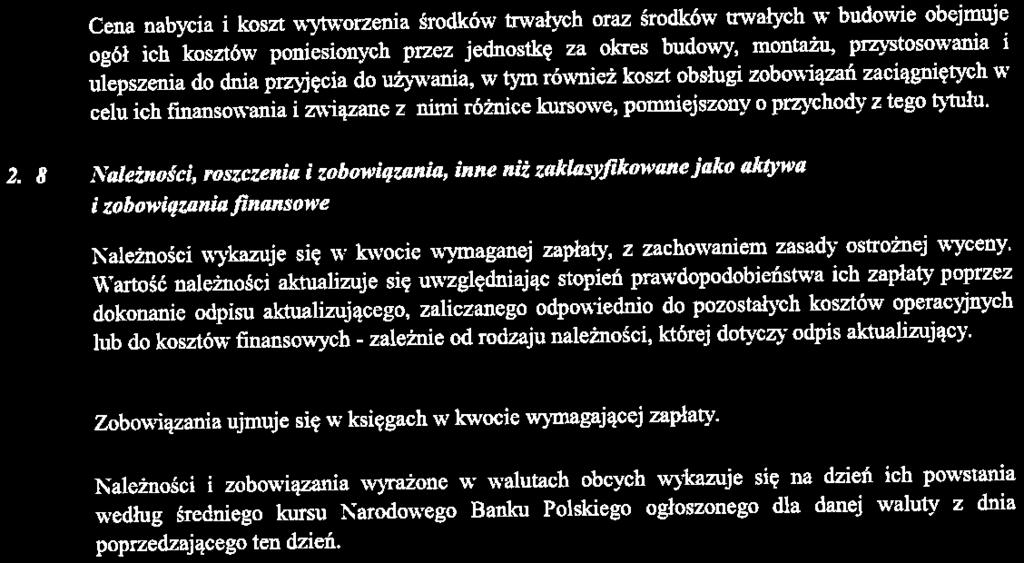 Cena nabycia i koszt wytworzenia środków trwałych oraz środków trwałych w budowie obejmuje ogół ich kosztów poniesionych przez jednostkę za okres budowy, montażu, przystosowania i ulepszenia do dnia przyjęcia do używania, w tym również koszt obsługi zobowiązań zaciągniętych w celu ich finansowania i związane z nimi różnice kursowe, pomniejszony o przychody z tego tytułu.

2. 8 Należności, roszczenia i zobowiązania, inne niż zaklasyfikowane jako aktywa i zobowiązania finansowe

Należności wykazuje się w kwocie wymaganej zapłaty, z zachowaniem zasady ostrożnej wyceny. Wartość należności aktualizuje się uwzględniając stopień prawdopodobieństwa ich zapłaty poprzez dokonanie odpisu aktualizującego, zaliczanego odpowiednio do pozostałych kosztów operacyjnych lub do kosztów finansowych - zależnie od rodzaju należności, której dotyczy odpis aktualizujący.

Zobowiązania ujmuje się w księgach w kwocie wymagającej zapłaty.

Należności i zobowiązania wyrażone w walutach obcych wykazuje się na dzień ich powstania według średniego kursu Narodowego Banku Polskiego ogłoszonego dla danej waluty z dnia poprzedzającego ten dzień.